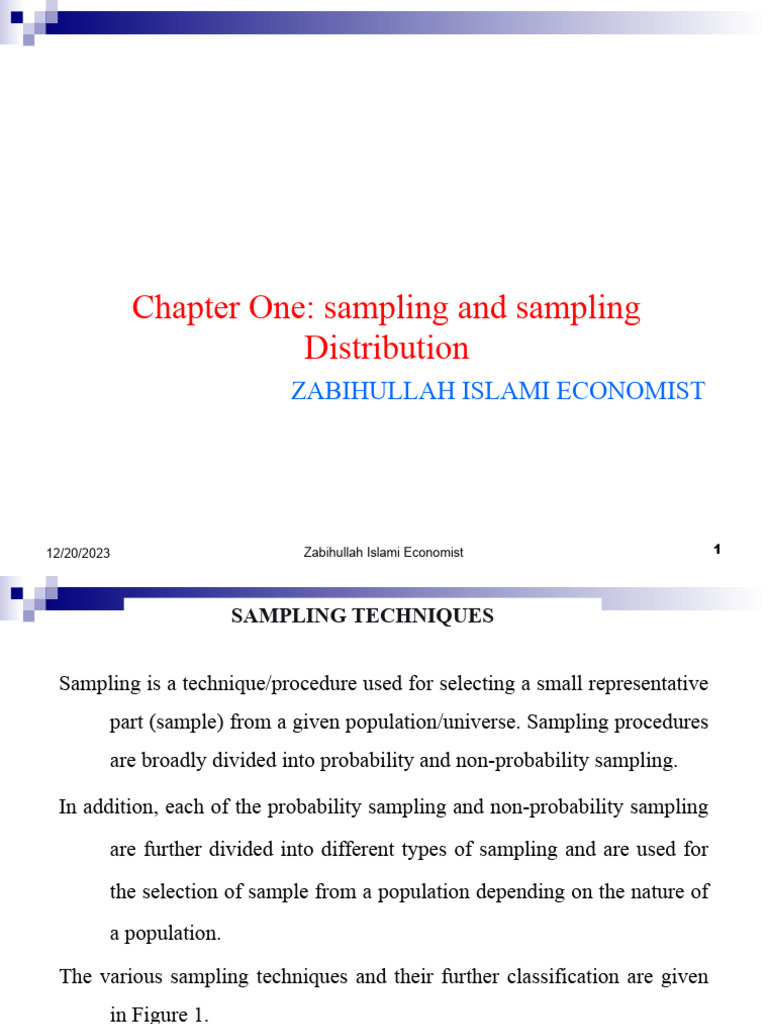 Chapter One: sampling and sampling Distribution

ZABIHULLAH ISLAMI ECONOMIST

12/20/2023

Zabihullah Islami Economist

1

SAMPLING TECHNIQUES

Sampling is a technique/procedure used for selecting a small representative part (sample) from a given population/universe. Sampling procedures are broadly divided into probability and non-probability sampling.

In addition, each of the probability sampling and non-probability sampling are further divided into different types of sampling and are used for the selection of sample from a population depending on the nature of a population.

The various sampling techniques and their further classification are given in Figure 1.